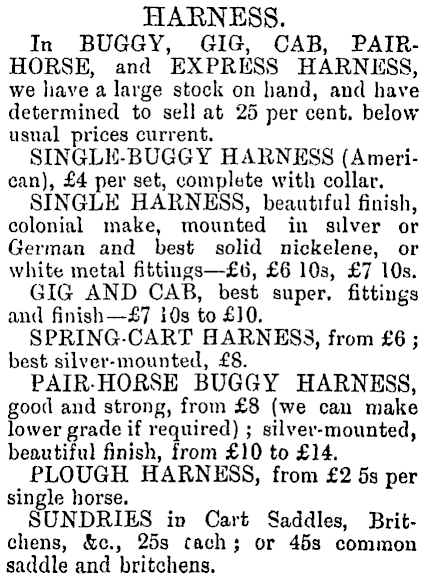 HARNESS.

In BUGGY, GIG, CAB, PAIR-HORSE, and EXPRESS HARNESS, we have a large stock on hand, and have determined to sell at 25 per cent. below usual prices current.

SINGLE-BUGGY HARNESS (American), £4 per set, complete with collar.

SINGLE HARNESS, beautiful finish, colonial make, mounted in silver or German and best solid nickelene, or white metal fittings—£6, £6 10s, £7 10s.

GIG AND CAB, best super. fittings and finish—£7 10s to £10.

SPRING-CART HARNESS, from £6; best silver-mounted, £8.

PAIR-HORSE BUGGY HARNESS, good and strong, from £8 (we can make lower grade if required); silver-mounted, beautiful finish, from £10 to £14.

PLOUGH HARNESS, from £2 5s per single horse.

SUNDRIES in Cart Saddles, Britchens, &c., 25s each; or 45s common saddle and britchens.